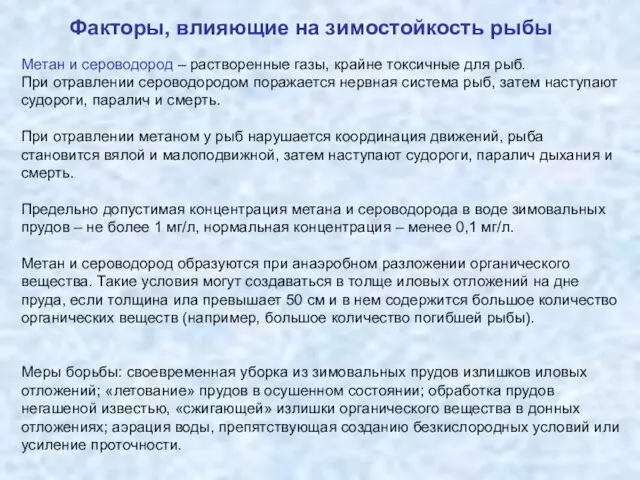 Факторы, влияющие на зимостойкость рыбы

Метан и сероводород – растворенные газы, крайне токсичные для рыб. При отравлении сероводородом поражается нервная система рыб, затем наступают судороги, паралич и смерть.

При отравлении метаном у рыб нарушается координация движений, рыба становится вялой и малоподвижной, затем наступают судороги, паралич дыхания и смерть.

Предельно допустимая концентрация метана и сероводорода в воде зимовальных прудов – не более 1 мг/л, нормальная концентрация – менее 0,1 мг/л.

Метан и сероводород образуются при анаэробном разложении органического вещества. Такие условия могут создаваться в толще иловых отложений на дне пруда, если толщина ила превышает 50 см и в нем содержится большое количество органических веществ (например, большое количество погибшей рыбы).

Меры борьбы: своевременная уборка из зимовальных прудов излишков иловых отложений; «летование» прудов в осушенном состоянии; обработка прудов негашеной известью, «сжигающей» излишки органического вещества в донных отложениях; аэрация воды, препятствующая созданию безкислородных условий или усиление проточности.